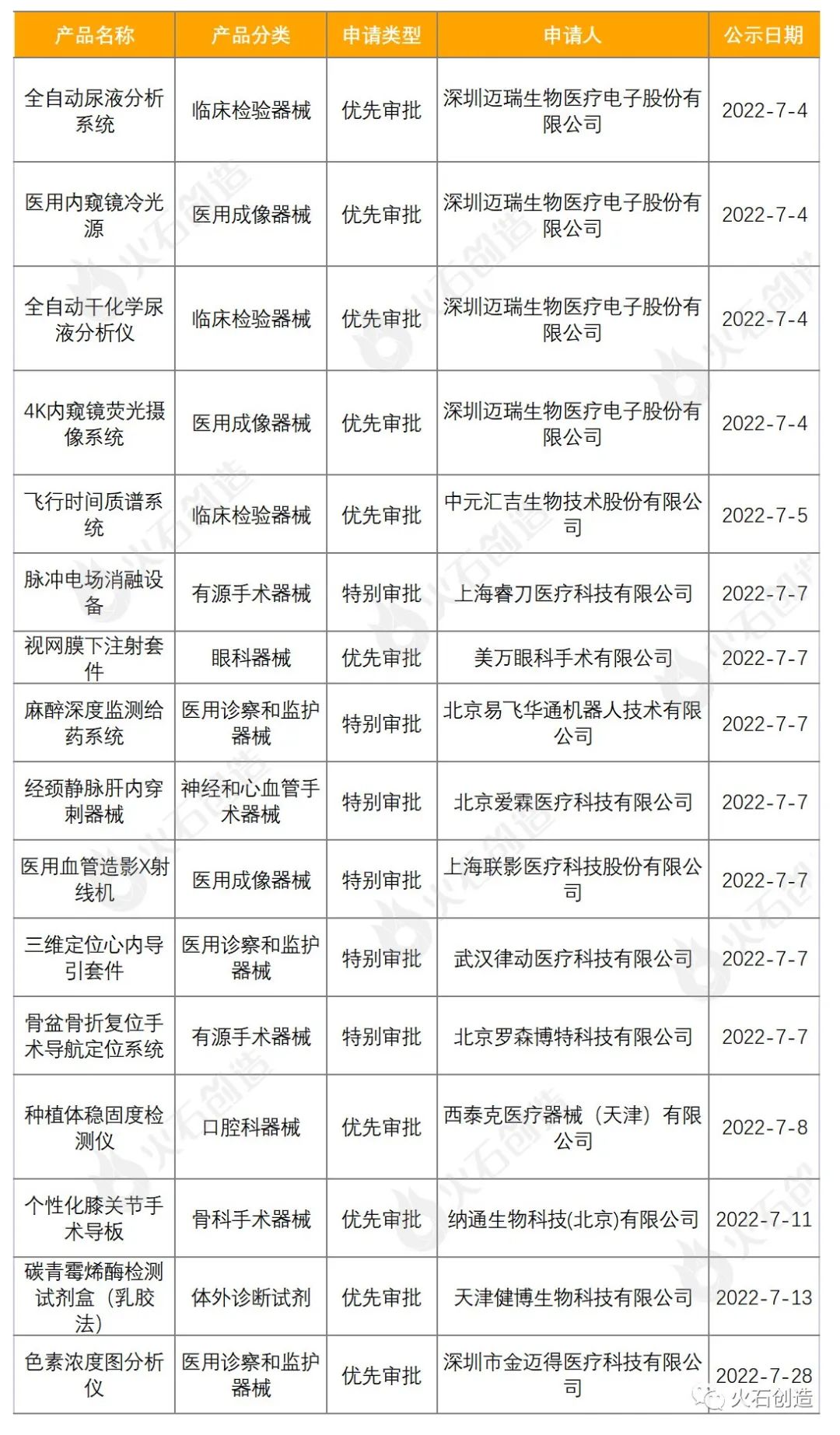 | 产品名称 | 产品分类 | 申请类型 | 申请人 | 公示日期 |
|---|---|---|---|---|
| 全自动尿液分析系统 | 临床检验器械 | 优先审批 | 深圳迈瑞生物医疗电子股份有限公司 | 2022-7-4 |
| 医用内窥镜冷光源 | 医用成像器械 | 优先审批 | 深圳迈瑞生物医疗电子股份有限公司 | 2022-7-4 |
| 全自动干化学尿液分析仪 | 临床检验器械 | 优先审批 | 深圳迈瑞生物医疗电子股份有限公司 | 2022-7-4 |
| 4K内窥镜荧光摄像系统 | 医用成像器械 | 优先审批 | 深圳迈瑞生物医疗电子股份有限公司 | 2022-7-4 |
| 飞行时间质谱系统 | 临床检验器械 | 优先审批 | 中元汇吉生物技术股份有限公司 | 2022-7-5 |
| 脉冲电场消融设备 | 有源手术器械 | 特别审批 | 上海睿刀医疗科技有限公司 | 2022-7-7 |
| 视网膜下注射套件 | 眼科器械 | 优先审批 | 美万眼科手术有限公司 | 2022-7-7 |
| 麻醉深度监测给药系统 | 医用诊察和监护器械 | 特别审批 | 北京易飞华通机器人技术有限公司 | 2022-7-7 |
| 经颈静脉肝内穿刺器械 | 神经和心血管手术器械 | 特别审批 | 北京爱霖医疗科技有限公司 | 2022-7-7 |
| 医用血管造影X射线机 | 医用成像器械 | 特别审批 | 上海联影医疗科技股份有限公司 | 2022-7-7 |
| 三维定位心内导引套件 | 医用诊察和监护器械 | 特别审批 | 武汉律动医疗科技有限公司 | 2022-7-7 |
| 骨盆骨折复位手术导航定位系统 | 有源手术器械 | 特别审批 | 北京罗森博特科技有限公司 | 2022-7-7 |
| 种植体稳固度检测仪 | 口腔科器械 | 优先审批 | 西泰克医疗器械（天津）有限公司 | 2022-7-8 |
| 个性化膝关节手术导板 | 骨科手术器械 | 优先审批 | 纳通生物科技(北京)有限公司 | 2022-7-11 |
| 碳青霉烯酶检测试剂盒（乳胶法） | 体外诊断试剂 | 优先审批 | 天津健博生物科技有限公司 | 2022-7-13 |
| 色素浓度图分析仪 | 医用诊察和监护器械 | 优先审批 | 深圳市金迈得医疗科技有限公司 | 2022-7-28 |

火石创造